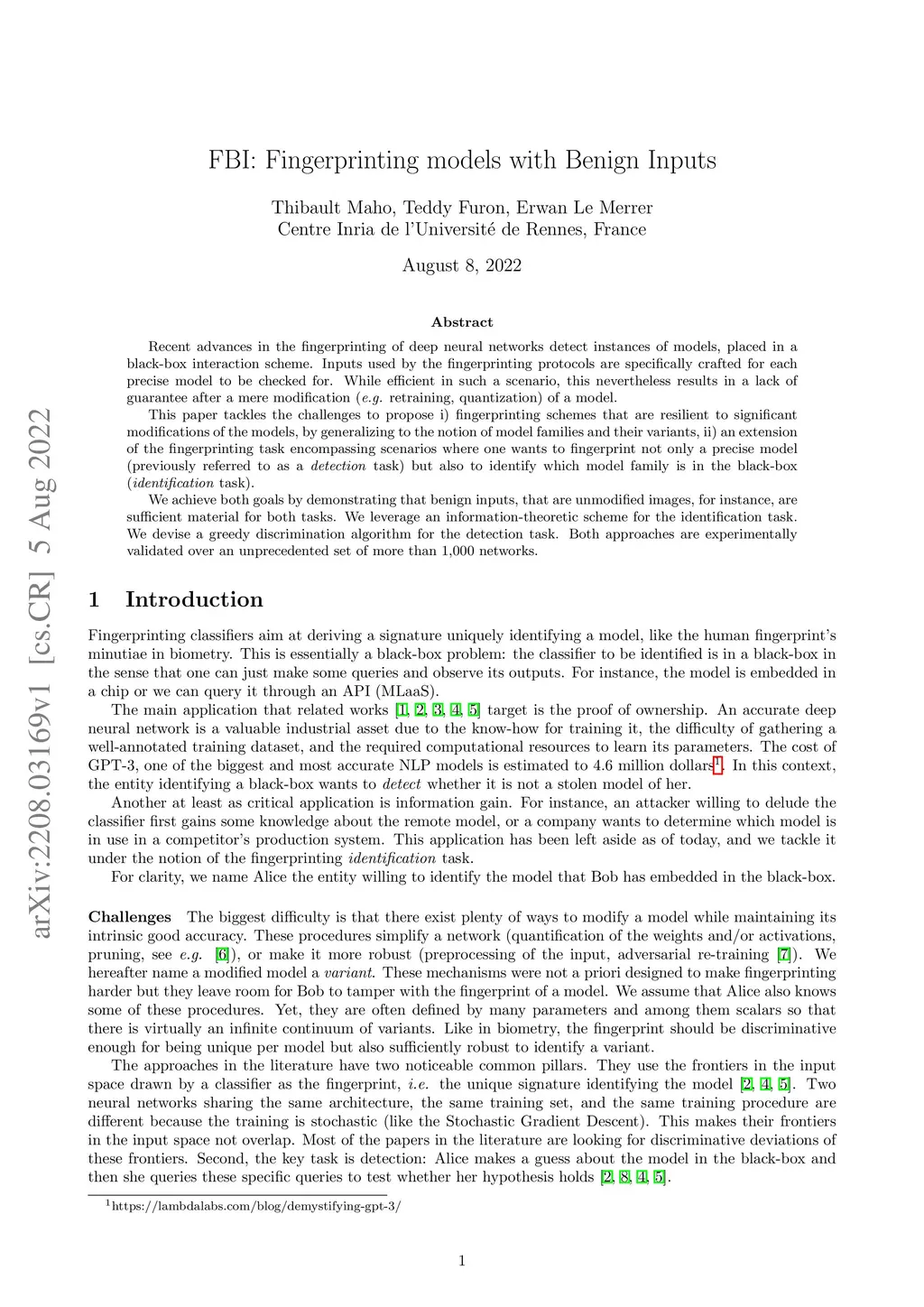 arXiv:2208.03169v1 [cs.CR] 5 Aug 2022

FBI: Fingerprinting models with Benign Inputs

Thibault Maho, Teddy Furon, Erwan Le Merrer
Centre Inria de l'Université de Rennes, France

August 8, 2022

Abstract

Recent advances in the fingerprinting of deep neural networks detect instances of models, placed in a black-box interaction scheme. Inputs used by the fingerprinting protocols are specifically crafted for each precise model to be checked for. While efficient in such a scenario, this nevertheless results in a lack of guarantee after a mere modification (e.g. retraining, quantization) of a model.

This paper tackles the challenges to propose i) fingerprinting schemes that are resilient to significant modifications of the models, by generalizing to the notion of model families and their variants, ii) an extension of the fingerprinting task encompassing scenarios where one wants to fingerprint not only a precise model (previously referred to as a detection task) but also to identify which model family is in the black-box (identification task).

We achieve both goals by demonstrating that benign inputs, that are unmodified images, for instance, are sufficient material for both tasks. We leverage an information-theoretic scheme for the identification task. We devise a greedy discrimination algorithm for the detection task. Both approaches are experimentally validated over an unprecedented set of more than 1,000 networks.

1 Introduction

Fingerprinting classifiers aim at deriving a signature uniquely identifying a model, like the human fingerprint's minutiae in biometry. This is essentially a black-box problem: the classifier to be identified is in a black-box in the sense that one can just make some queries and observe its outputs. For instance, the model is embedded in a chip or we can query it through an API (MLaaS).

The main application that related works [1, 2, 3, 4, 5] target is the proof of ownership. An accurate deep neural network is a valuable industrial asset due to the know-how for training it, the difficulty of gathering a well-annotated training dataset, and the required computational resources to learn its parameters. The cost of GPT-3, one of the biggest and most accurate NLP models is estimated to 4.6 million dollars$^1$. In this context, the entity identifying a black-box wants to detect whether it is not a stolen model of her.

Another at least as critical application is information gain. For instance, an attacker willing to delude the classifier first gains some knowledge about the remote model, or a company wants to determine which model is in use in a competitor's production system. This application has been left aside as of today, and we tackle it under the notion of the fingerprinting identification task.

For clarity, we name Alice the entity willing to identify the model that Bob has embedded in the black-box.

Challenges The biggest difficulty is that there exist plenty of ways to modify a model while maintaining its intrinsic good accuracy. These procedures simplify a network (quantification of the weights and/or activations, pruning, see e.g. [6]), or make it more robust (preprocessing of the input, adversarial re-training [7]). We hereafter name a modified model a variant. These mechanisms were not a priori designed to make fingerprinting harder but they leave room for Bob to tamper with the fingerprint of a model. We assume that Alice also knows some of these procedures. Yet, they are often defined by many parameters and among them scalars so that there is virtually an infinite continuum of variants. Like in biometry, the fingerprint should be discriminative enough for being unique per model but also sufficiently robust to identify a variant.

The approaches in the literature have two noticeable common pillars. They use the frontiers in the input space drawn by a classifier as the fingerprint, i.e. the unique signature identifying the model [2, 4, 5]. Two neural networks sharing the same architecture, the same training set, and the same training procedure are different because the training is stochastic (like the Stochastic Gradient Descent). This makes their frontiers in the input space not overlap. Most of the papers in the literature are looking for discriminative deviations of these frontiers. Second, the key task is detection: Alice makes a guess about the model in the black-box and then she queries these specific queries to test whether her hypothesis holds [2, 8, 4, 5].

$^1$https://lambdalabs.com/blog/demystifying-gpt-3/

1